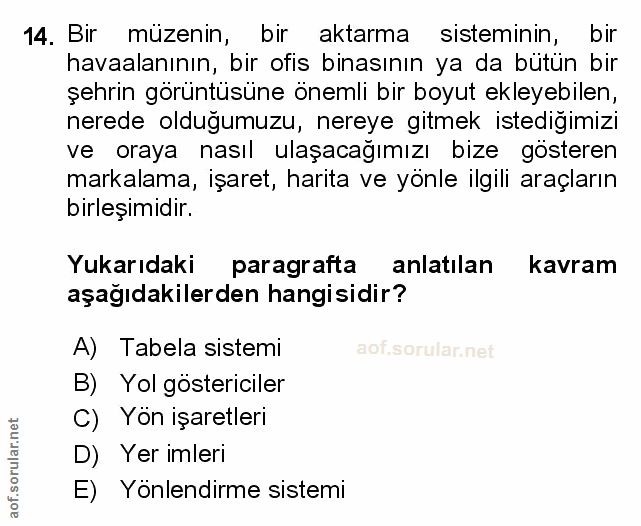 14. Bir müzenin, bir aktarma sisteminin, bir havaalanının, bir ofis binasının ya da bütün bir şehrin görüntüsüne önemli bir boyut ekleyebilen, nerede olduğumuzu, nereye gitmek istediğimizi ve oraya nasıl ulaşacağımızı bize gösteren markalama, işaret, harita ve yönle ilgili araçların birleşimidir.

Yukarıdaki paragrafta anlatılan kavram aşağıdakilerden hangisidir?

A) Tabela sistemi
B) Yol göstericiler
C) Yön işaretleri
D) Yer imleri
E) Yönlendirme sistemi

aof.sorular.net